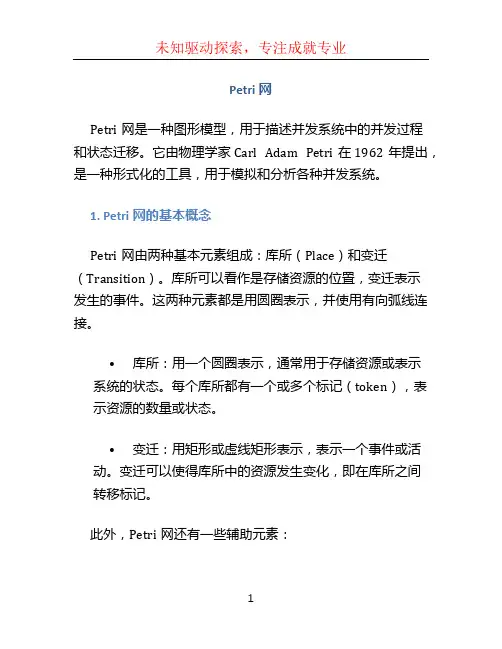 未知驱动探索，专注成就专业

Petri 网

Petri 网是一种图形模型，用于描述并发系统中的并发过程和状态迁移。它由物理学家 Carl Adam Petri 在 1962 年提出，是一种形式化的工具，用于模拟和分析各种并发系统。

1. Petri 网的基本概念

Petri 网由两种基本元素组成：库所（Place）和变迁（Transition）。库所可以看作是存储资源的位置，变迁表示发生的事件。这两种元素都是用圆圈表示，并使用有向弧线连接。

• 库所：用一个圆圈表示，通常用于存储资源或表示系统的状态。每个库所都有一个或多个标记（token），表示资源的数量或状态。

• 变迁：用矩形或虚线矩形表示，表示一个事件或活动。变迁可以使得库所中的资源发生变化，即在库所之间转移标记。

此外，Petri 网还有一些辅助元素：

1